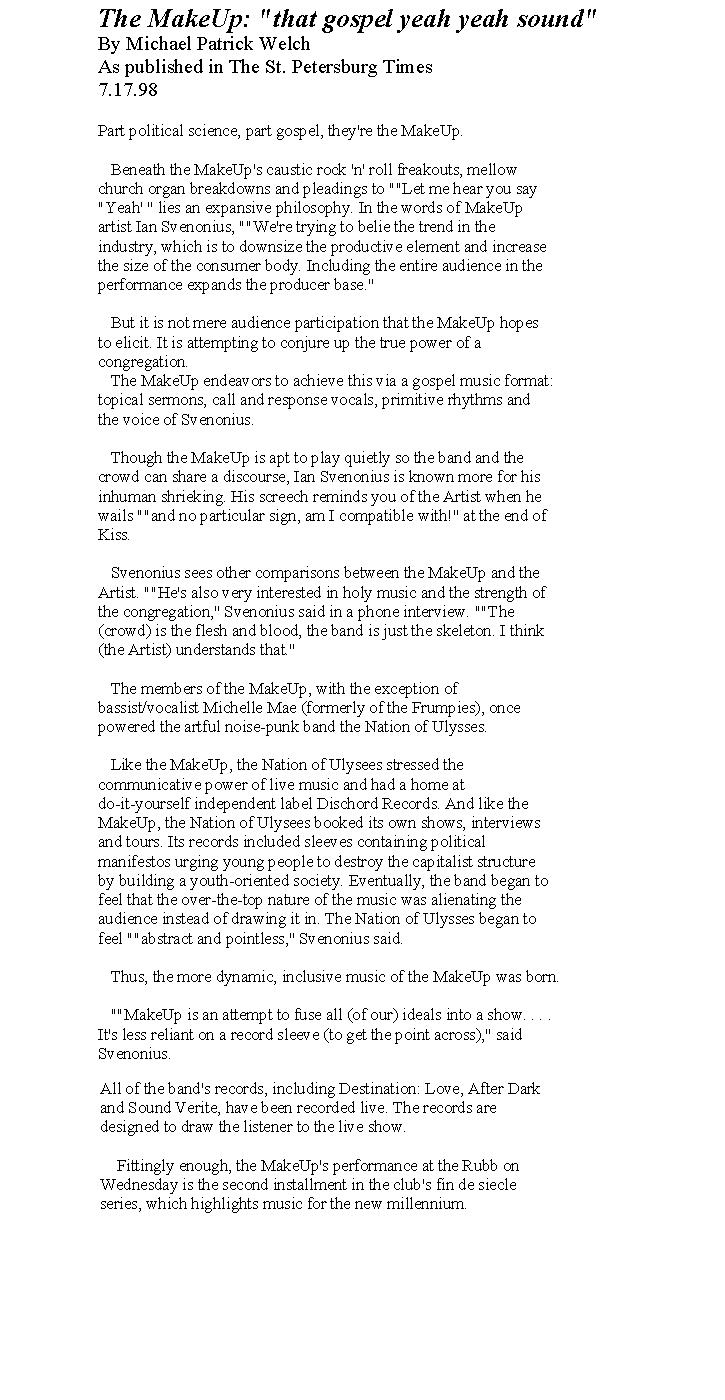 The MakeUp: "that gospel yeah yeah sound"
By Michael Patrick Welch
As published in The St. Petersburg Times
7.17.98

Part political science, part gospel, they're the MakeUp.

Beneath the MakeUp's caustic rock 'n' roll freakouts, mellow church organ breakdowns and pleadings to ""Let me hear you say "Yeah' " lies an expansive philosophy. In the words of MakeUp artist Ian Svenonius, ""We're trying to belie the trend in the industry, which is to downsize the productive element and increase the size of the consumer body. Including the entire audience in the performance expands the producer base."

But it is not mere audience participation that the MakeUp hopes to elicit. It is attempting to conjure up the true power of a congregation.
The MakeUp endeavors to achieve this via a gospel music format: topical sermons, call and response vocals, primitive rhythms and the voice of Svenonius.

Though the MakeUp is apt to play quietly so the band and the crowd can share a discourse, Ian Svenonius is known more for his inhuman shrieking. His screech reminds you of the Artist when he wails ""and no particular sign, am I compatible with!" at the end of Kiss.

Svenonius sees other comparisons between the MakeUp and the Artist. ""He's also very interested in holy music and the strength of the congregation," Svenonius said in a phone interview. ""The (crowd) is the flesh and blood, the band is just the skeleton. I think (the Artist) understands that."

The members of the MakeUp, with the exception of bassist/vocalist Michelle Mae (formerly of the Frumpies), once powered the artful noise-punk band the Nation of Ulysses.

Like the MakeUp, the Nation of Ulysees stressed the communicative power of live music and had a home at do-it-yourself independent label Dischord Records. And like the MakeUp, the Nation of Ulysees booked its own shows, interviews and tours. Its records included sleeves containing political manifestos urging young people to destroy the capitalist structure by building a youth-oriented society. Eventually, the band began to feel that the over-the-top nature of the music was alienating the audience instead of drawing it in. The Nation of Ulysses began to feel ""abstract and pointless," Svenonius said.

Thus, the more dynamic, inclusive music of the MakeUp was born.

""MakeUp is an attempt to fuse all (of our) ideals into a show. . . . It's less reliant on a record sleeve (to get the point across)," said Svenonius.

All of the band's records, including Destination: Love, After Dark and Sound Verite, have been recorded live. The records are designed to draw the listener to the live show.

Fittingly enough, the MakeUp's performance at the Rubb on Wednesday is the second installment in the club's fin de siecle series, which highlights music for the new millennium.